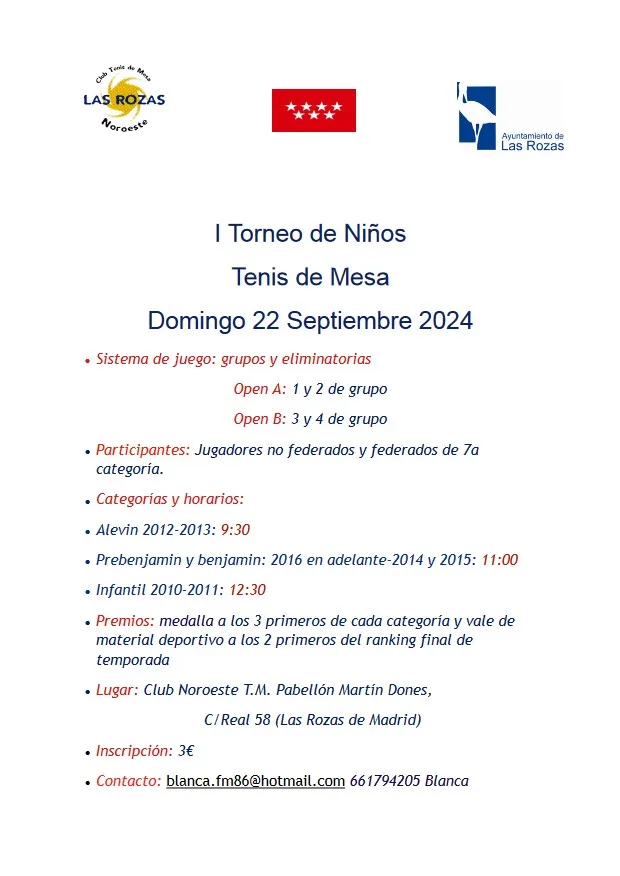 Club Tenis de Mesa
LAS ROZAS
Noroeste

Ayuntamiento de
Las Rozas

I Torneo de Niños

Tenis de Mesa

Domingo 22 Septiembre 2024

• Sistema de juego: grupos y eliminatorias

Open A: 1 y 2 de grupo

Open B: 3 y 4 de grupo

• Participantes: Jugadores no federados y federados de 7a categoría.

• Categorías y horarios:

• Alevin 2012-2013: 9:30

• Prebenjamin y benjamin: 2016 en adelante-2014 y 2015: 11:00

• Infantil 2010-2011: 12:30

• Premios: medalla a los 3 primeros de cada categoría y vale de material deportivo a los 2 primeros del ranking final de temporada

• Lugar: Club Noroeste T.M. Pabellón Martín Dones,

C/Real 58 (Las Rozas de Madrid)

• Inscripción: 3€

• Contacto: blanca.fm86@hotmail.com 661794205 Blanca